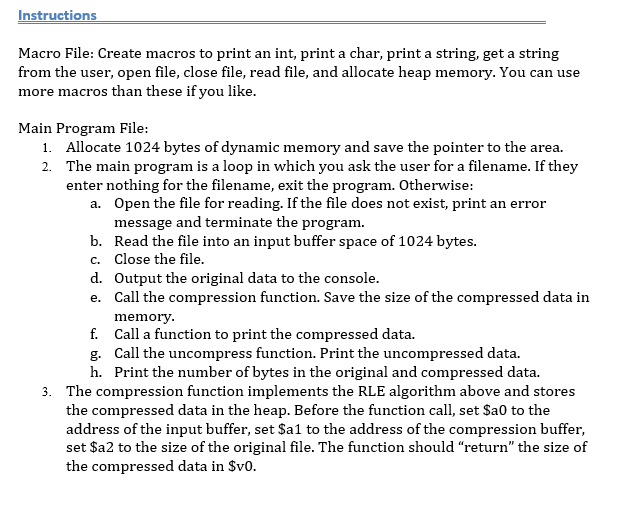 Instructions

Macro File: Create macros to print an int, print a char, print a string, get a string from the user, open file, close file, read file, and allocate heap memory. You can use more macros than these if you like.

Main Program File:
1. Allocate 1024 bytes of dynamic memory and save the pointer to the area.
2. The main program is a loop in which you ask the user for a filename. If they enter nothing for the filename, exit the program. Otherwise:
a. Open the file for reading. If the file does not exist, print an error message and terminate the program.
b. Read the file into an input buffer space of 1024 bytes.
c. Close the file.
d. Output the original data to the console.
e. Call the compression function. Save the size of the compressed data in memory.
f. Call a function to print the compressed data.
g. Call the uncompress function. Print the uncompressed data.
h. Print the number of bytes in the original and compressed data.
3. The compression function implements the RLE algorithm above and stores the compressed data in the heap. Before the function call, set \$a0 to the address of the input buffer, set \$a1 to the address of the compression buffer, set \$a2 to the size of the original file. The function should “return” the size of the compressed data in \$v0.